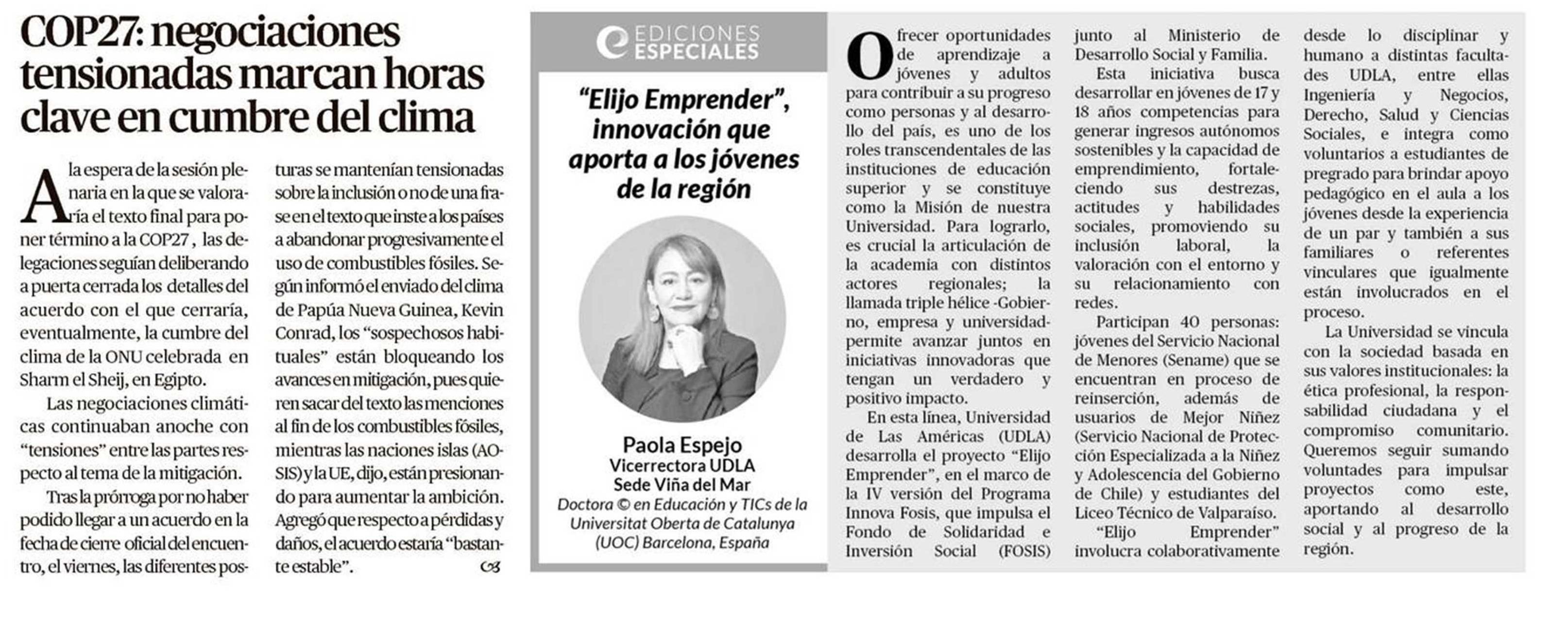 COP27: negociaciones tensionadas marcan horas clave en cumbre del clima

A la espera de la sesión plenaria en la que se valoraría el texto final para poner término a la COP27 , las delegaciones seguían deliberando a puerta cerrada los detalles del acuerdo con el que cerraría, eventualmente, la cumbre del clima de la ONU celebrada en Sharm el Sheij, en Egipto.

Las negociaciones climáticas continuaban anoche con "tensiones" entre las partes respecto al tema de la mitigación.

Tras la prórroga por no haber podido llegar a un acuerdo en la fecha de cierre oficial del encuentro, el viernes, las diferentes posturas se mantenían tensionadas sobre la inclusión o no de una frase en el texto que inste a los países a abandonar progresivamente el uso de combustibles fósiles. Según informó el enviado del clima de Papúa Nueva Guinea, Kevin Conrad, los "sospechosos habituales" están bloqueando los avances en mitigación, pues quieren sacar del texto las menciones al fin de los combustibles fósiles, mientras las naciones islas (AOSIS) y la UE, dijo, están presionando para aumentar la ambición. Agregó que respecto a pérdidas y daños, el acuerdo estaría "bastante estable".

EDICIONES ESPECIALES

"Elijo Emprender", innovación que aporta a los jóvenes de la región

Paola Espejo
Vicerrectora UDLA
Sede Viña del Mar
Doctora © en Educación y TICs de la Universitat Oberta de Catalunya (UOC) Barcelona, España

Ofrecer oportunidades de aprendizaje a jóvenes y adultos para contribuir a su progreso como personas y al desarrollo del país, es uno de los roles transcendentales de las instituciones de educación superior y se constituye como la Misión de nuestra Universidad. Para lograrlo, es crucial la articulación de la academia con distintos actores regionales; la llamada triple hélice -Gobierno, empresa y universidad- permite avanzar juntos en iniciativas innovadoras que tengan un verdadero y positivo impacto.

En esta línea, Universidad de Las Américas (UDLA) desarrolla el proyecto "Elijo Emprender", en el marco de la IV versión del Programa Innova Fosis, que impulsa el Fondo de Solidaridad e Inversión Social (FOSIS) junto al Ministerio de Desarrollo Social y Familia.

Esta iniciativa busca desarrollar en jóvenes de 17 y 18 años competencias para generar ingresos autónomos sostenibles y la capacidad de emprendimiento, fortaleciendo sus destrezas, actitudes y habilidades sociales, promoviendo su inclusión laboral, la valoración con el entorno y su relacionamiento con redes.

Participan 40 personas: jóvenes del Servicio Nacional de Menores (Sename) que se encuentran en proceso de reinserción, además de usuarios de Mejor Niñez (Servicio Nacional de Protección Especializada a la Niñez y Adolescencia del Gobierno de Chile) y estudiantes del Liceo Técnico de Valparaíso.

"Elijo Emprender" involucra colaborativamente desde lo disciplinar y humano a distintas facultades UDLA, entre ellas Ingeniería y Negocios, Derecho, Salud y Ciencias Sociales, e integra como voluntarios a estudiantes de pregrado para brindar apoyo pedagógico en el aula a los jóvenes desde la experiencia de un par y también a sus familiares o referentes vinculares que igualmente están involucrados en el proceso.

La Universidad se vincula con la sociedad basada en sus valores institucionales: la ética profesional, la responsabilidad ciudadana y el compromiso comunitario. Queremos seguir sumando voluntades para impulsar proyectos como este, aportando al desarrollo social y al progreso de la región.